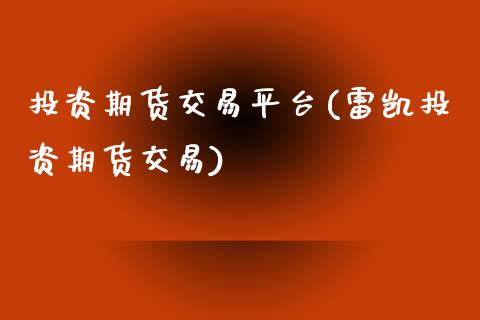 投资期货交易平台(雷凯投资期货交易)